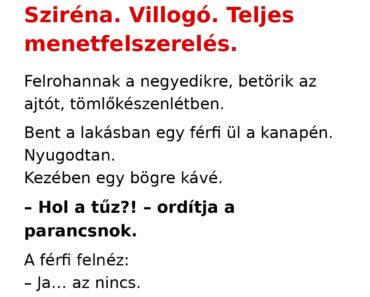 Sziréna. Villogó. Teljes menetfelszerelés.

Felrohannak a negyedikre, betörik az ajtót, tömlőkészenlétben.

Bent a lakásban egy férfi ül a kanapén.
Nyugodtan.
Kezében egy bögre kávé.

– Hol a tűz?! – ordítja a parancsnok.

A férfi felnéz:
– Ja… az nincs.